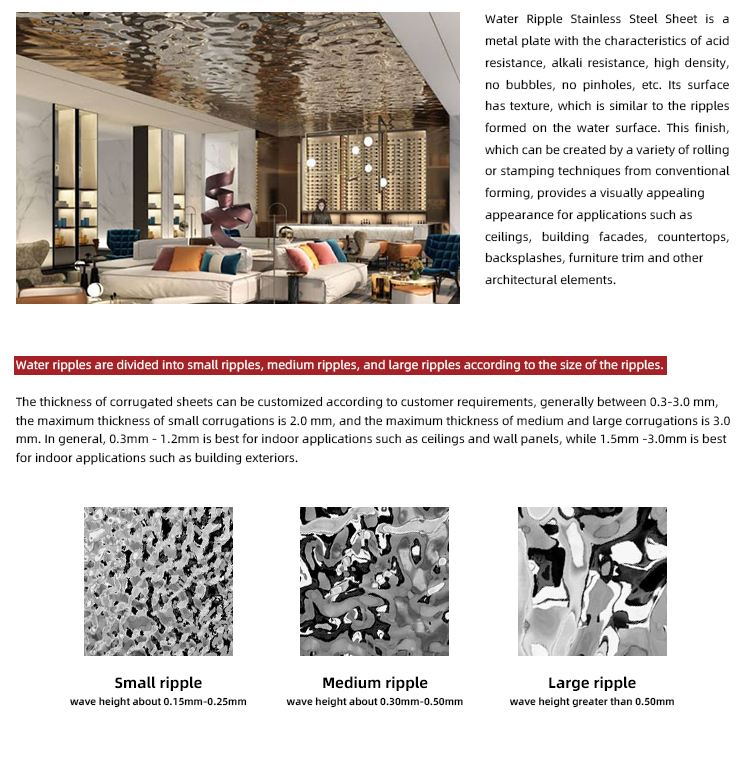 Water Ripple Stainless Steel Sheet is a metal plate with the characteristics of acid resistance, alkali resistance, high density, no bubbles, no pinholes, etc. Its surface has texture, which is similar to the ripples formed on the water surface. This finish, which can be created by a variety of rolling or stamping techniques from conventional forming, provides a visually appealing appearance for applications such as ceilings, building facades, countertops, backsplashes, furniture trim and other architectural elements.

Water ripples are divided into small ripples, medium ripples, and large ripples according to the size of the ripples.

The thickness of corrugated sheets can be customized according to customer requirements, generally between 0.3-3.0 mm, the maximum thickness of small corrugations is 2.0 mm, and the maximum thickness of medium and large corrugations is 3.0 mm. In general, 0.3mm - 1.2mm is best for indoor applications such as ceilings and wall panels, while 1.5mm -3.0mm is best for indoor applications such as building exteriors.

Small ripple
wave height about 0.15mm-0.25mm

Medium ripple
wave height about 0.30mm-0.50mm

Large ripple
wave height greater than 0.50mm